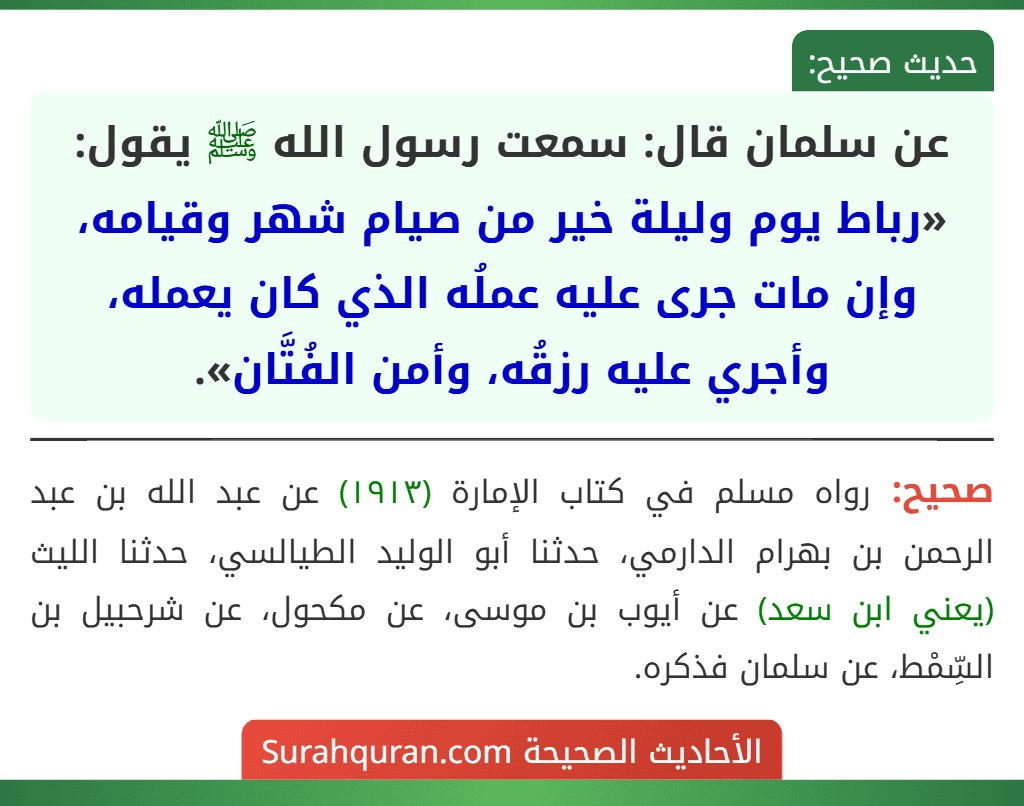 حديث صحيح:

عن سلمان قال: سمعت رسول الله ﷺ يقول: «رباط يوم وليلة خير من صيام شهر وقيامه، وإن مات جرى عليه عملُه الذي كان يعمله، وأجري عليه رزقُه، وأمن الفُتَّان».

صحيح: رواه مسلم في كتاب الإمارة (١٩١٣) عن عبد الله بن عبد الرحمن بن بهرام الدارمي، حدثنا أبو الوليد الطيالسي، حدثنا الليث (يعني ابن سعد) عن أيوب بن موسى، عن مكحول، عن شرحبيل بن السِّمْط، عن سلمان فذكره.

الأحاديث الصحيحة Surahquran.com